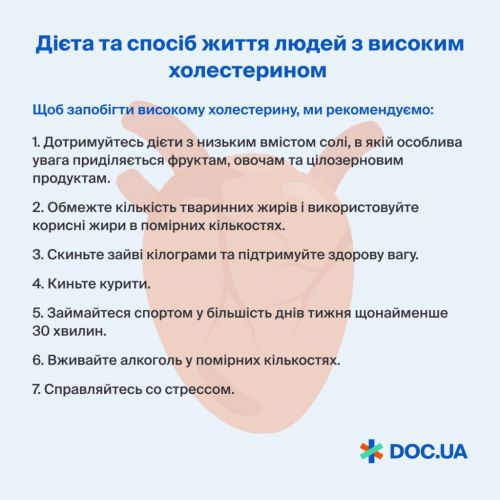 Дієта та спосіб життя людей з високим холестерином

Щоб запобігти високому холестерину, ми рекомендуємо:

1. Дотримуйтесь дієти з низьким вмістом солі, в якій особлива увага приділяється фруктам, овочам та цілозерновим продуктам.

2. Обмежте кількість тваринних жирів і використовуйте корисні жири в помірних кількостях.

3. Скиньте зайві кілограми та підтримуйте здорову вагу.

4. Киньте курити.

5. Займайтеся спортом у більшість днів тижня щонайменше 30 хвилин.

6. Вживайте алкоголь у помірних кількостях.

7. Справляйтесь со стрессом.

DOC.UA